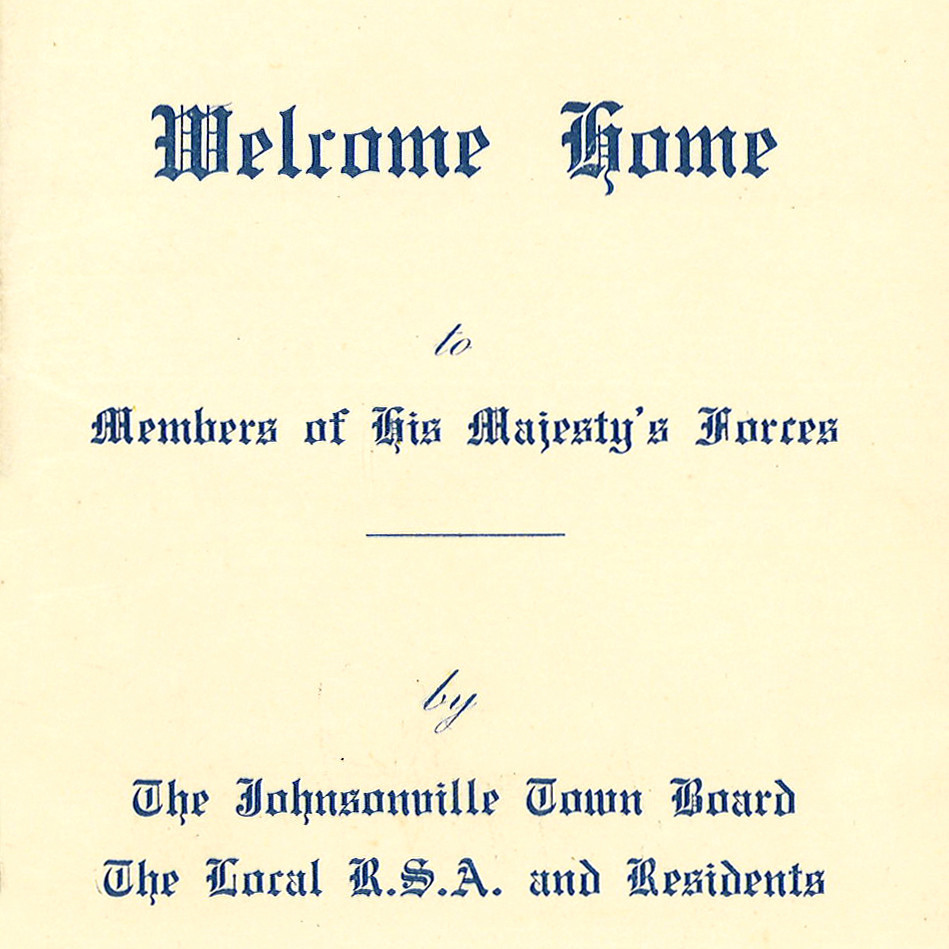 Welcome Home

to

Members of His Majesty's Forces

by

The Johnsonville Town Board
The Local R.S.A. and Residents